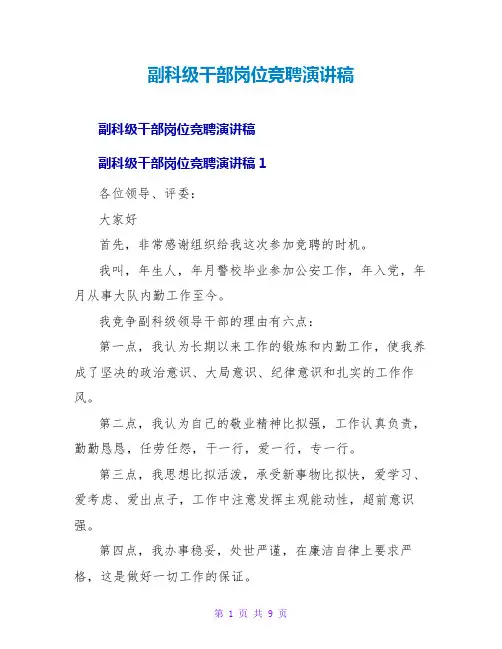 副科级干部岗位竞聘演讲稿

副科级干部岗位竞聘演讲稿

副科级干部岗位竞聘演讲稿 1

各位领导、评委:

大家好

首先，非常感谢组织给我这次参加竞聘的时机。

我叫，年生人，年月警校毕业参加公安工作，年入党，年月从事大队内勤工作至今。

我竞争副科级领导干部的理由有六点:

第一点，我认为长期以来工作的锻炼和内勤工作，使我养成了坚决的政治意识、大局意识、纪律意识和扎实的工作作风。

第二点，我认为自己的敬业精神比拟强，工作认真负责，勤勤恳恳，任劳任怨，干一行，爱一行，专一行。

第三点，我思想比拟活泼，承受新事物比拟快，爱学习、爱考虑、爱出点子，工作中注意发挥主观能动性，超前意识强。

第四点，我办事稳妥，处世严谨，在廉洁自律上要求严格，这是做好一切工作的保证。

第 1 页 共 9 页